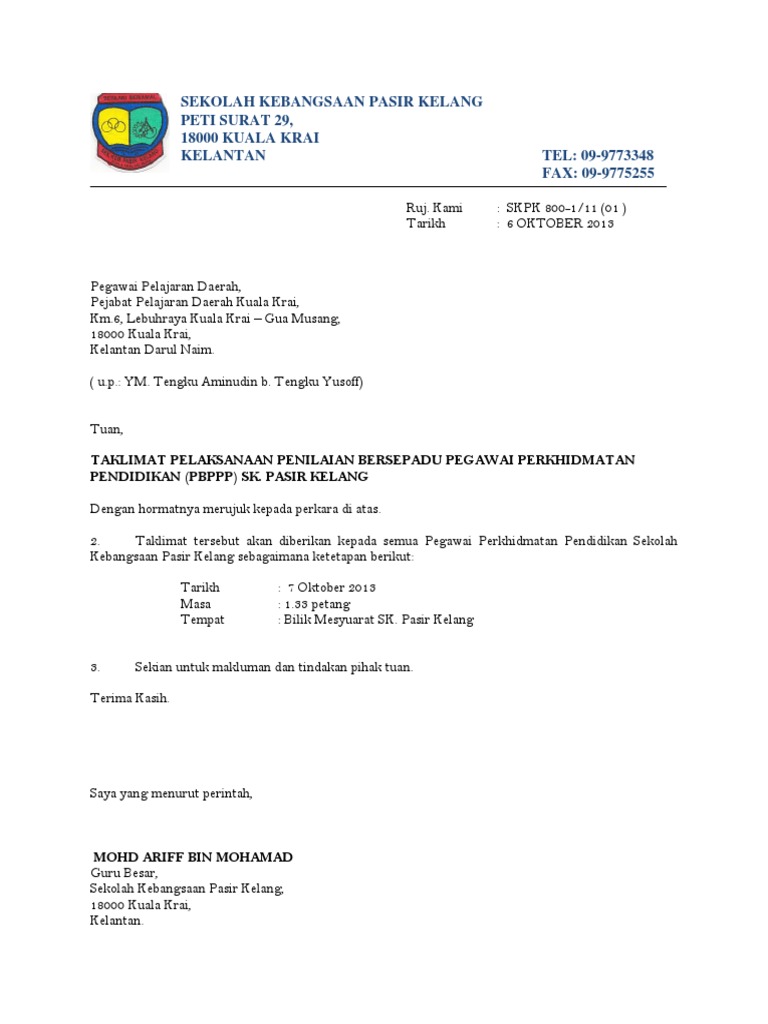 SEKOLAH KEBANGSAAN PASIR KELANG
PETI SURAT 29,
18000 KUALA KRAI
KELANTAN

TEL: 09-9773348
FAX: 09-9775255

Ruj. Kami : SKPK 800–1/11 (01 )
Tarikh : 6 OKTOBER 2013

Pegawai Pelajaran Daerah,
Pejabat Pelajaran Daerah Kuala Krai,
Km.6, Lebuhraya Kuala Krai – Gua Musang,
18000 Kuala Krai,
Kelantan Darul Naim.

( u.p.: YM. Tengku Aminudin b. Tengku Yusoff)

Tuan,

TAKLIMAT PELAKSANAAN PENILAIAN BERSEPADU PEGAWAI PERKHIDMATAN PENDIDIKAN (PBPPP) SK. PASIR KELANG

Dengan hormatnya merujuk kepada perkara di atas.

2. Taklimat tersebut akan diberikan kepada semua Pegawai Perkhidmatan Pendidikan Sekolah Kebangsaan Pasir Kelang sebagaimana ketetapan berikut:

Tarikh : 7 Oktober 2013
Masa : 1.33 petang
Tempat : Bilik Mesyuarat SK. Pasir Kelang

3. Sekian untuk makluman dan tindakan pihak tuan.

Terima Kasih.

Saya yang menurut perintah,

MOHD ARIFF BIN MOHAMAD
Guru Besar,
Sekolah Kebangsaan Pasir Kelang,
18000 Kuala Krai,
Kelantan.